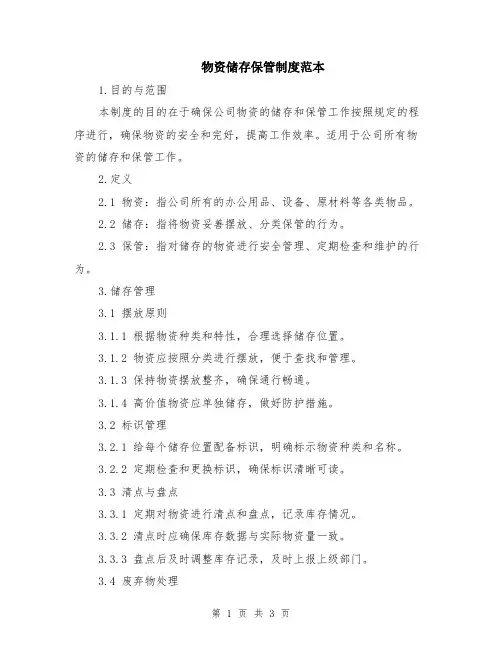 物资储存保管制度范本

1.目的与范围

本制度的目的在于确保公司物资的储存和保管工作按照规定的程序进行，确保物资的安全和完好，提高工作效率。适用于公司所有物资的储存和保管工作。

2.定义

2.1 物资：指公司所有的办公用品、设备、原材料等各类物品。

2.2 储存：指将物资妥善摆放、分类保管的行为。

2.3 保管：指对储存的物资进行安全管理、定期检查和维护的行为。

3.储存管理

3.1 摆放原则

3.1.1 根据物资种类和特性，合理选择储存位置。

3.1.2 物资应按照分类进行摆放，便于查找和管理。

3.1.3 保持物资摆放整齐，确保通行畅通。

3.1.4 高价值物资应单独储存，做好防护措施。

3.2 标识管理

3.2.1 给每个储存位置配备标识，明确标示物资种类和名称。

3.2.2 定期检查和更换标识，确保标识清晰可读。

3.3 清点与盘点

3.3.1 定期对物资进行清点和盘点，记录库存情况。

3.3.2 清点时应确保库存数据与实际物资量一致。

3.3.3 盘点后及时调整库存记录，及时上报上级部门。

3.4 废弃物处理

第 1 页 共 3 页